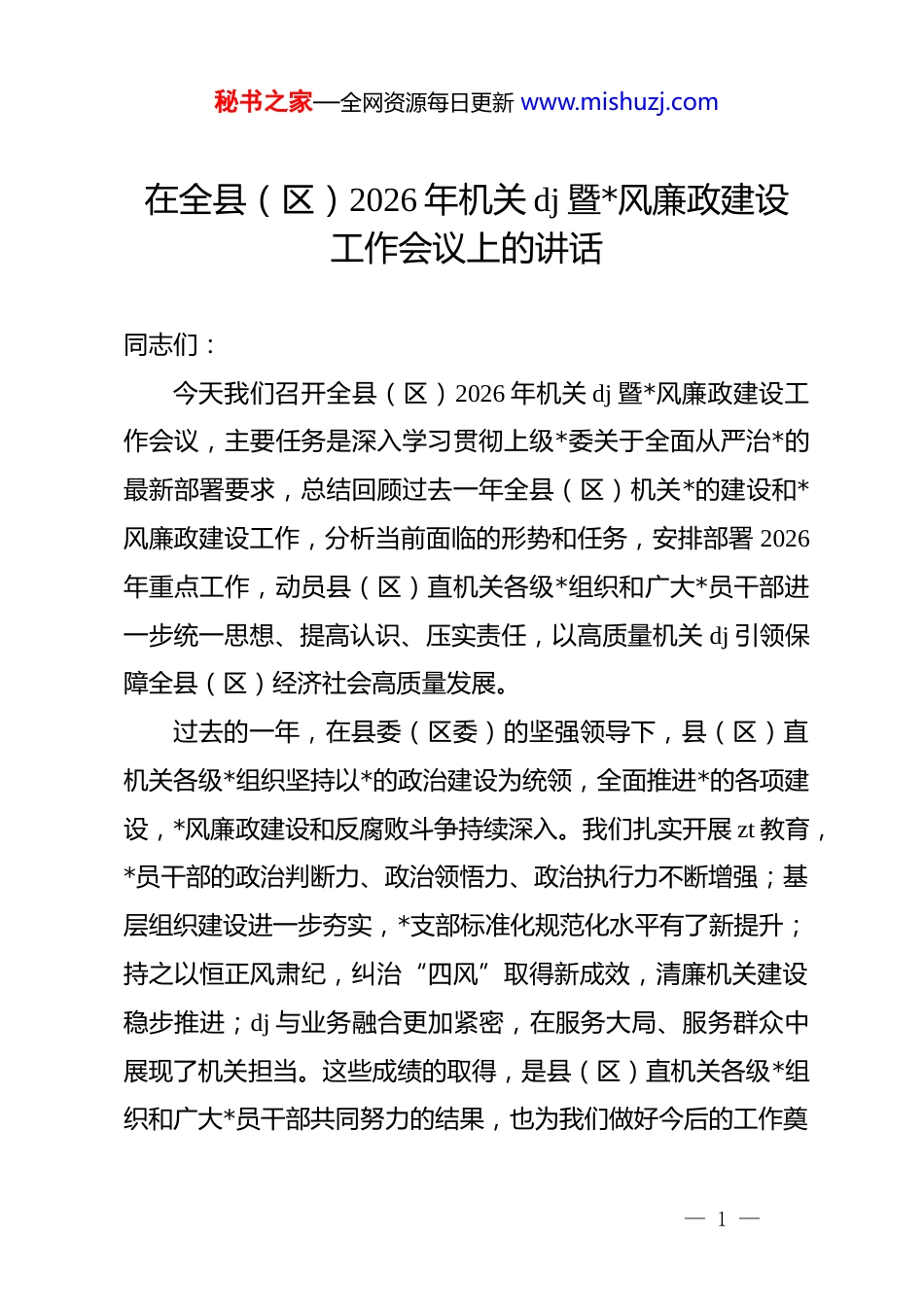 秘书之家—全网资源每日更新 www.mishuzj.com

在全县（区）2026 年机关 dj 暨*风廉政建设工作会议上的讲话

同志们：

今天我们召开全县（区）2026 年机关 dj 暨*风廉政建设工作会议，主要任务是深入学习贯彻上级*委关于全面从严治*的最新部署要求，总结回顾过去一年全县（区）机关*的建设和*风廉政建设工作，分析当前面临的形势和任务，安排部署 2026 年重点工作，动员县（区）直机关各级*组织和广大*员干部进一步统一思想、提高认识、压实责任，以高质量机关 dj 引领保障全县（区）经济社会高质量发展。

过去的一年，在县委（区委）的坚强领导下，县（区）直机关各级*组织坚持以*的政治建设为统领，全面推进*的各项建设，*风廉政建设和反腐败斗争持续深入。我们扎实开展 zt 教育，*员干部的政治判断力、政治领悟力、政治执行力不断增强；基层组织建设进一步夯实，*支部标准化规范化水平有了新提升；持之以恒正风肃纪，纠治“四风”取得新成效，清廉机关建设稳步推进；dj 与业务融合更加紧密，在服务大局、服务群众中展现了机关担当。这些成绩的取得，是县（区）直机关各级*组织和广大*员干部共同努力的结果，也为我们做好今后的工作奠

— 1 —